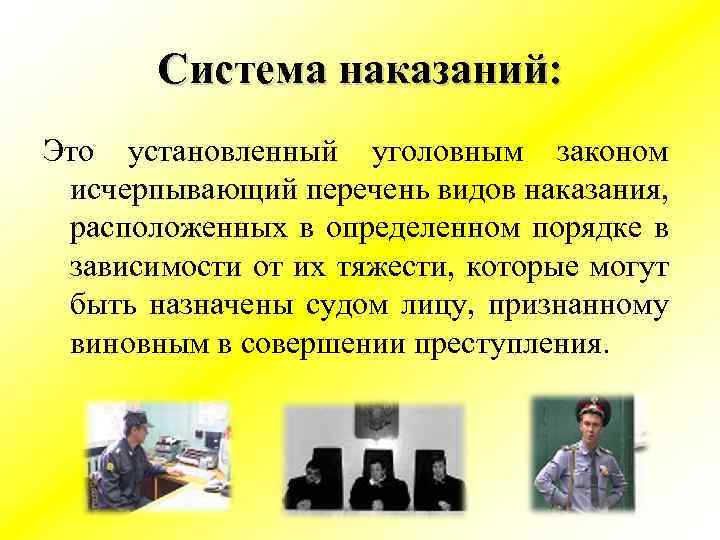 Система наказаний:

Это установленный уголовным законом исчерпывающий перечень видов наказания, расположенных в определенном порядке в зависимости от их тяжести, которые могут быть назначены судом лицу, признанному виновным в совершении преступления.